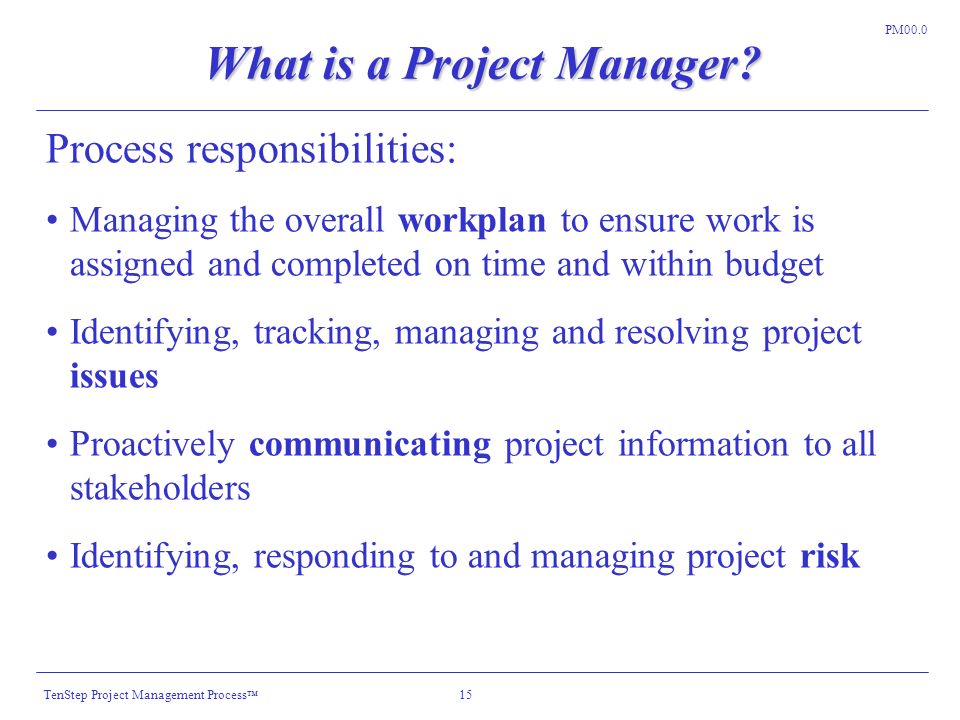 PM00.0

What is a Project Manager?

Process responsibilities:

• Managing the overall workplan to ensure work is assigned and completed on time and within budget

• Identifying, tracking, managing and resolving project issues

• Proactively communicating project information to all stakeholders

• Identifying, responding to and managing project risk

TenStep Project Management Process™

15